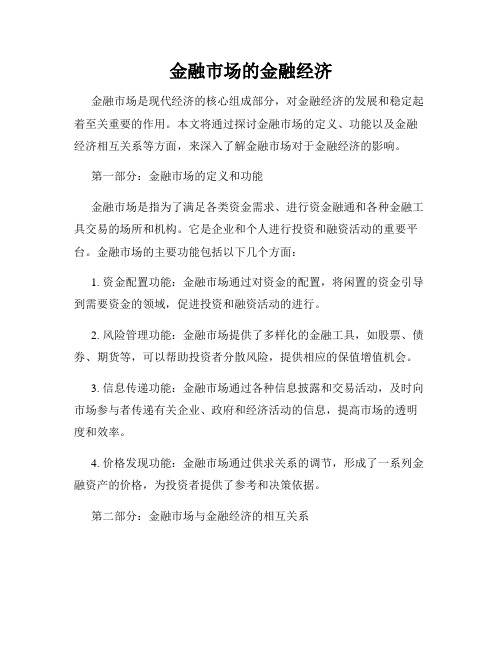 金融市场的金融经济

金融市场是现代经济的核心组成部分，对金融经济的发展和稳定起着至关重要的作用。本文将通过探讨金融市场的定义、功能以及金融经济相互关系等方面，来深入了解金融市场对于金融经济的影响。

第一部分：金融市场的定义和功能

金融市场是指为了满足各类资金需求、进行资金融通和各种金融工具交易的场所和机构。它是企业和个人进行投资和融资活动的重要平台。金融市场的主要功能包括以下几个方面：

1. 资金配置功能：金融市场通过对资金的配置，将闲置的资金引导到需要资金的领域，促进投资和融资活动的进行。

2. 风险管理功能：金融市场提供了多样化的金融工具，如股票、债券、期货等，可以帮助投资者分散风险，提供相应的保值增值机会。

3. 信息传递功能：金融市场通过各种信息披露和交易活动，及时向市场参与者传递有关企业、政府和经济活动的信息，提高市场的透明度和效率。

4. 价格发现功能：金融市场通过供求关系的调节，形成了一系列金融资产的价格，为投资者提供了参考和决策依据。

第二部分：金融市场与金融经济的相互关系